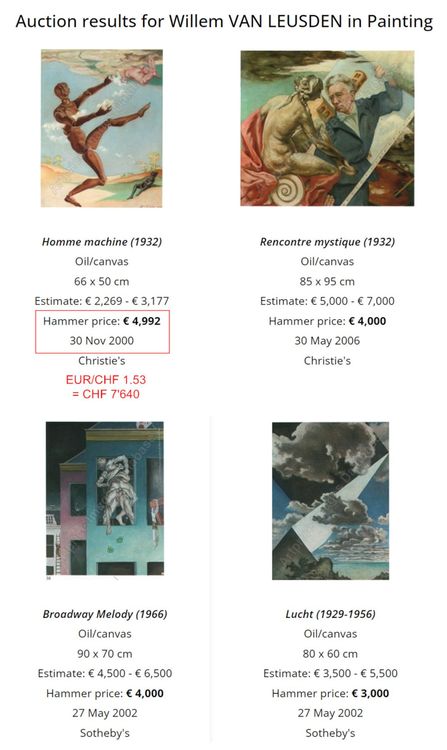 Auction results for Willem VAN LEUSDEN in Painting

Homme machine (1932)
Oil/canvas
66 x 50 cm
Estimate: € 2,269 - € 3,177
Hammer price: € 4,992
30 Nov 2000
Christie's
EUR/CHF 1.53
= CHF 7'640

Rencontre mystique (1932)
Oil/canvas
85 x 95 cm
Estimate: € 5,000 - € 7,000
Hammer price: € 4,000
30 May 2006
Christie's

Broadway Melody (1966)
Oil/canvas
90 x 70 cm
Estimate: € 4,500 - € 6,500
Hammer price: € 4,000
27 May 2002
Sotheby's

Lucht (1929-1956)
Oil/canvas
80 x 60 cm
Estimate: € 3,500 - € 5,500
Hammer price: € 3,000
27 May 2002
Sotheby's